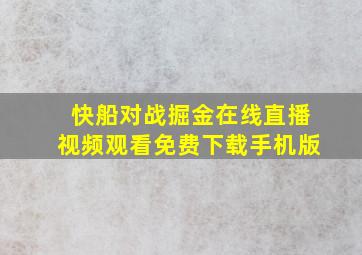 快船对战掘金在线直播视频观看免费下载手机版